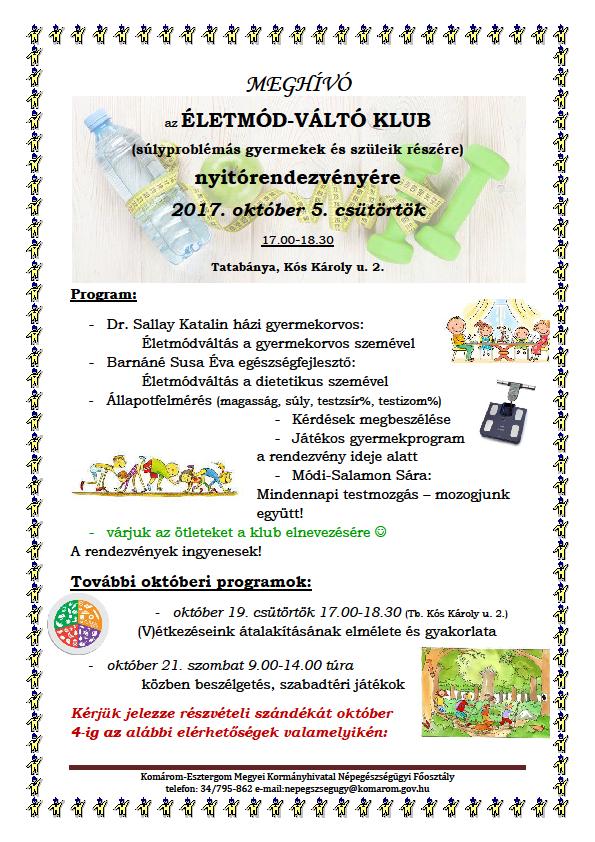 MEGHÍVÓ

az ÉLETMÓD-VÁLTÓ KLUB

(súlyproblémás gyermekek és szüleik részére)

nyitórendezvényére

2017. október 5. csütörtök

17.00-18.30

Tatabánya, Kós Károly u. 2.

Program:

- Dr. Sallay Katalin házi gyermekorvos: Életmódváltás a gyermekorvos szemével
- Barnáné Susa Éva egészségfejlesztő: Életmódváltás a dietetikus szemével
- Állapotfelmérés (magasság, súly, testzsír%, testizom%)
- Kérdések megbeszélése
- Játékos gyermekprogram a rendezvény ideje alatt
- Módi-Salamon Sára: Mindennapi testmozgás – mozogjunk együtt!
- várjuk az ötleteket a klub elnevezésére ☺

A rendezvények ingyenesek!

További októberi programok:

- október 19. csütörtök 17.00-18.30 (Tb. Kós Károly u. 2.) (V)étkezéseink átalakításának elmélete és gyakorlata

- október 21. szombat 9.00-14.00 túra közben beszélgetés, szabadtéri játékok

Kérjük jelezze részvételi szándékát október 4-ig az alábbi elérhetőségek valamelyikén:

Komárom-Esztergom Megyei Kormányhivatal Népegészségügyi Főosztály
telefon: 34/795-862 e-mail:nepegszsegugy@komarom.gov.hu